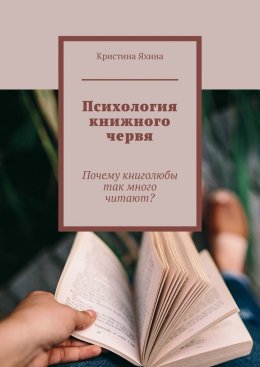 Кристина Яхина

Психология книжного червя

Почему книголюбы так много читают?